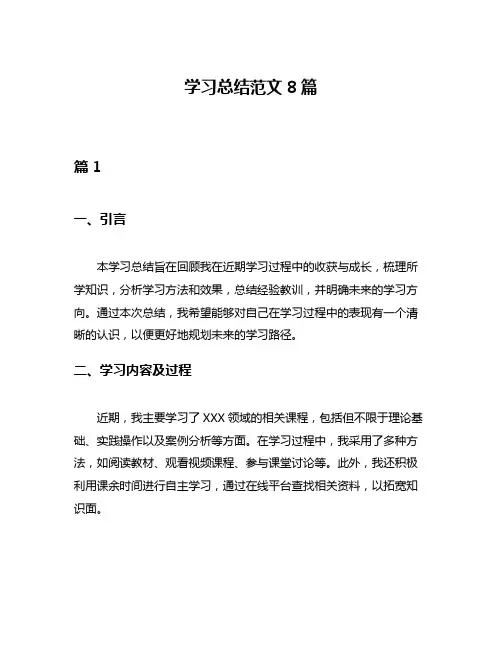 学习总结范文 8 篇

篇 1

一、引言

本学习总结旨在回顾我在近期学习过程中的收获与成长，梳理所学知识，分析学习方法和效果，总结经验教训，并明确未来的学习方向。通过本次总结，我希望能够对自己在学习过程中的表现有一个清晰的认识，以便更好地规划未来的学习路径。

二、学习内容及过程

近期，我主要学习了 XXX 领域的相关课程，包括但不限于理论基础、实践操作以及案例分析等方面。在学习过程中，我采用了多种方法，如阅读教材、观看视频课程、参与课堂讨论等。此外，我还积极利用课余时间进行自主学习，通过在线平台查找相关资料，以拓宽知识面。